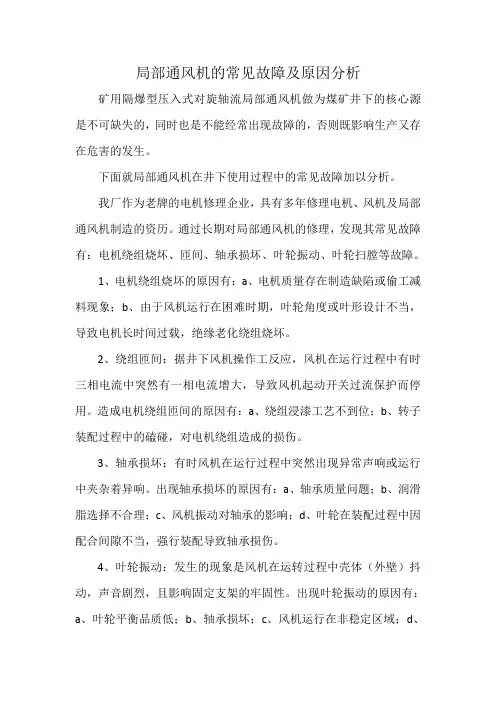 局部通风机的常见故障及原因分析

矿用隔爆型压入式对旋轴流局部通风机做为煤矿井下的核心源是不可缺失的，同时也是不能经常出现故障的，否则既影响生产又存在危害的发生。

下面就局部通风机在井下使用过程中的常见故障加以分析。

我厂作为老牌的电机修理企业，具有多年修理电机、风机及局部通风机制造的资历。通过长期对局部通风机的修理，发现其常见故障有：电机绕组烧坏、匝间、轴承损坏、叶轮振动、叶轮扫膛等故障。

1、电机绕组烧坏的原因有：a、电机质量存在制造缺陷或偷工减料现象；b、由于风机运行在困难时期，叶轮角度或叶形设计不当，导致电机长时间过载，绝缘老化绕组烧坏。

2、绕组匝间：据井下风机操作工反应，风机在运行过程中有时三相电流中突然有一相电流增大，导致风机起动开关过流保护而停用。造成电机绕组匝间的原因有：a、绕组浸漆工艺不到位；b、转子装配过程中的磕碰，对电机绕组造成的损伤。

3、轴承损坏：有时风机在运行过程中突然出现异常声响或运行中夹杂着异响。出现轴承损坏的原因有：a、轴承质量问题；b、润滑脂选择不合理；c、风机振动对轴承的影响；d、叶轮在装配过程中因配合间隙不当，强行装配导致轴承损伤。

4、叶轮振动：发生的现象是风机在运转过程中壳体（外壁）抖动，声音剧烈，且影响固定支架的牢固性。出现叶轮振动的原因有：a、叶轮平衡品质低；b、轴承损坏；c、风机运行在非稳定区域；d、